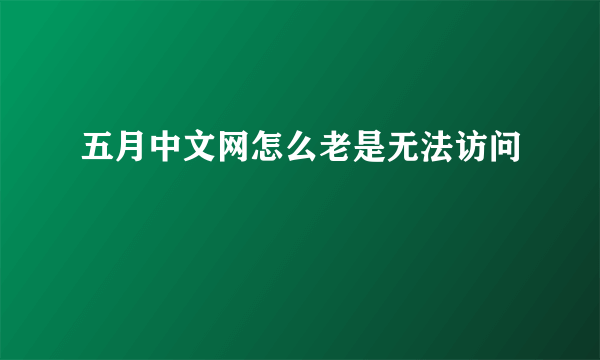 五月中文网怎么老是无法访问